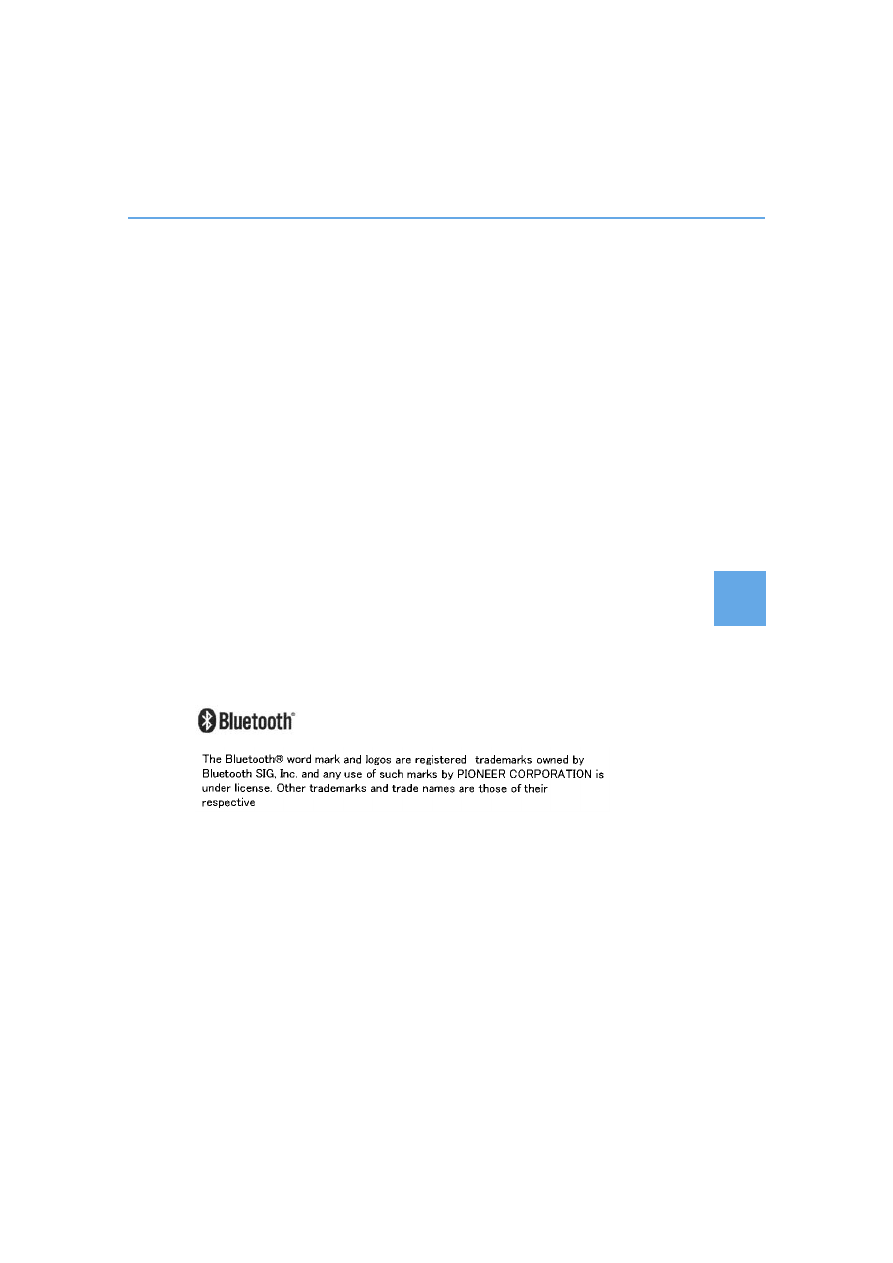 Bluetooth®

The Bluetooth® word mark and logos are registered trademarks owned by Bluetooth SIG, Inc. and any use of such marks by PIONEER CORPORATION is under license. Other trademarks and trade names are those of their respective